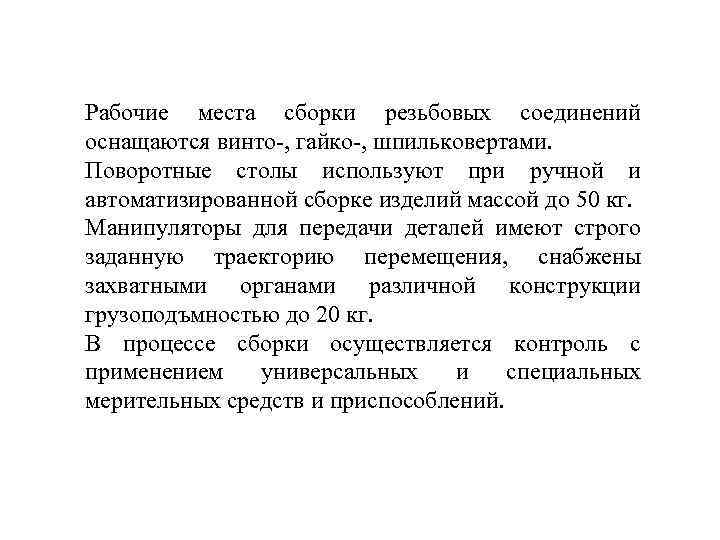 Рабочие места сборки резьбовых соединений оснащаются винто-, гайко-, шпильковертами.

Поворотные столы используют при ручной и автоматизированной сборке изделий массой до 50 кг.

Манипуляторы для передачи деталей имеют строго заданную траекторию перемещения, снабжены захватными органами различной конструкции грузоподъмностью до 20 кг.

В процессе сборки осуществляется контроль с применением универсальных и специальных мерительных средств и приспособлений.